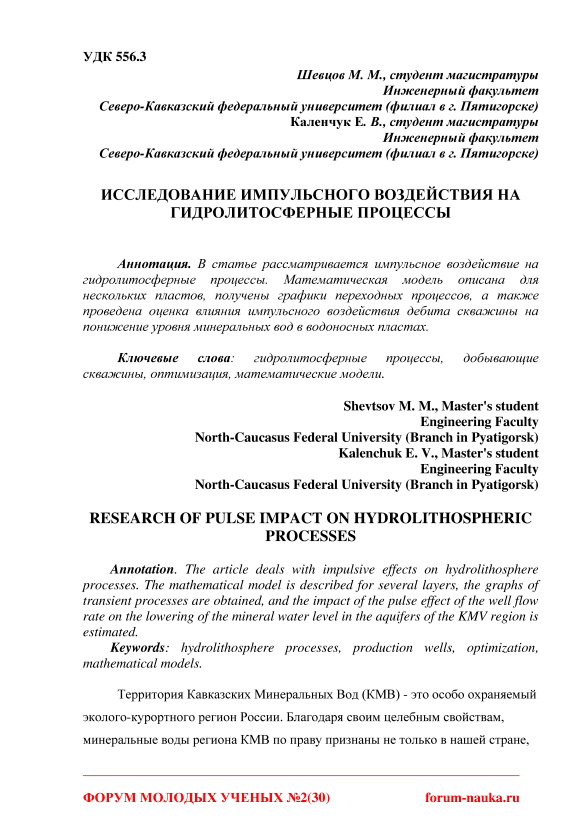 УДК 556.3

Шевцов М. М., студент магистратуры
Инженерный факультет
Северо-Кавказский федеральный университет (филиал в г. Пятигорске)
Каленчук Е. В., студент магистратуры
Инженерный факультет
Северо-Кавказский федеральный университет (филиал в г. Пятигорске)

ИССЛЕДОВАНИЕ ИМПУЛЬСНОГО ВОЗДЕЙСТВИЯ НА ГИДРОЛИТОСФЕРНЫЕ ПРОЦЕССЫ

Аннотация. В статье рассматривается импульсное воздействие на гидролитосферные процессы. Математическая модель описана для нескольких пластов, получены графики переходных процессов, а также проведена оценка влияния импульсного воздействия дебита скважины на понижение уровня минеральных вод в водоносных пластах.

Ключевые слова: гидролитосферные процессы, добывающие скважины, оптимизация, математические модели.

Shevtsov M. M., Master's student
Engineering Faculty
North-Caucasus Federal University (Branch in Pyatigorsk)
Kalenchuk E. V., Master's student
Engineering Faculty
North-Caucasus Federal University (Branch in Pyatigorsk)

RESEARCH OF PULSE IMPACT ON HYDROLITHOSPHERIC PROCESSES

Annotation. The article deals with impulsive effects on hydrolithosphere processes. The mathematical model is described for several layers, the graphs of transient processes are obtained, and the impact of the pulse effect of the well flow rate on the lowering of the mineral water level in the aquifers of the KMV region is estimated.

Keywords: hydrolithosphere processes, production wells, optimization, mathematical models.

Территория Кавказских Минеральных Вод (КМВ) - это особо охраняемый эколого-курортного регион России. Благодаря своим целебным свойствам, минеральные воды региона КМВ по праву признаны не только в нашей стране,

ФОРУМ МОЛОДЫХ УЧЕНЫХ №2(30)
forum-nauka.ru